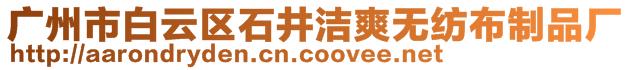 广州市白云区石井洁爽无纺布制品厂
http://aarondryden.cn.coovee.net